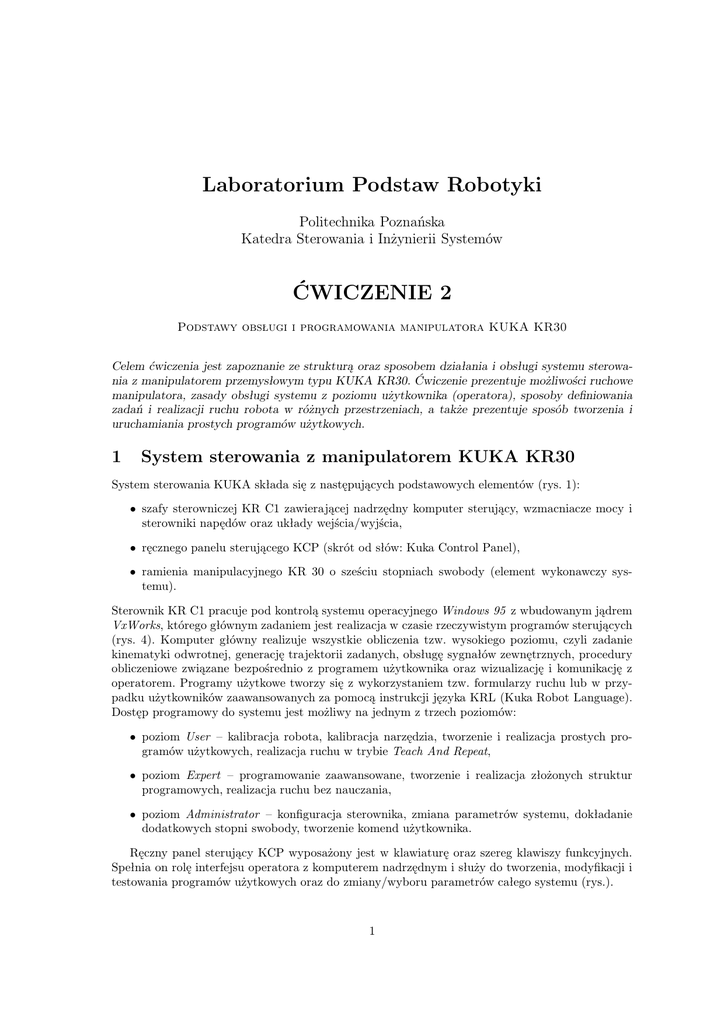 Laboratorium Podstaw Robotyki

Politechnika Poznańska
Katedra Sterowania i Inżynierii Systemów

ĆWICZENIE 2

Podstawy obsługi i programowania manipulatora KUKA KR30

Celem ćwiczenia jest zapoznanie ze strukturą oraz sposobem działania i obsługi systemu sterowania z manipulatorem przemysłowym typu KUKA KR30. Ćwiczenie prezentuje możliwości ruchowe manipulatora, zasady obsługi systemu z poziomu użytkownika (operatora), sposoby definiowania zadań i realizacji ruchu robota w różnych przestrzeniach, a także prezentuje sposób tworzenia i uruchamiania prostych programów użytkowych.

1 System sterowania z manipulatorem KUKA KR30

System sterowania KUKA składa się z następujących podstawowych elementów (rys. 1):

• szafy sterowniczej KR C1 zawierającej nadrzędny komputer sterujący, wzmacniacze mocy i sterowniki napędów oraz układy wejścia/wyjścia,

• ręcznego panelu sterującego KCP (skrót od słów: Kuka Control Panel),

• ramienia manipulacyjnego KR 30 o sześciu stopniach swobody (element wykonawczy systemu).

Sterownik KR C1 pracuje pod kontrolą systemu operacyjnego Windows 95 z wbudowanym jądrem VxWorks, którego głównym zadaniem jest realizacja w czasie rzeczywistym programów sterujących (rys. 4). Komputer główny realizuje wszystkie obliczenia tzw. wysokiego poziomu, czyli zadanie kinematyki odwrotnej, generację trajektorii zadanych, obsługę sygnałów zewnętrznych, procedury obliczeniowe związane bezpośrednio z programem użytkownika oraz wizualizację i komunikację z operatorem. Programy użytkowe tworzy się z wykorzystaniem tzw. formularzy ruchu lub w przypadku użytkowników zaawansowanych za pomocą instrukcji języka KRL (Kuka Robot Language). Dostęp programowy do systemu jest możliwy na jednym z trzech poziomów:

• poziom User – kalibracja robota, kalibracja narzędzia, tworzenie i realizacja prostych programów użytkowych, realizacja ruchu w trybie Teach And Repeat,

• poziom Expert – programowanie zaawansowane, tworzenie i realizacja złożonych struktur programowych, realizacja ruchu bez nauczania,

• poziom Administrator – konfiguracja sterownika, zmiana parametrów systemu, dokładanie dodatkowych stopni swobody, tworzenie komend użytkownika.

Ręczny panel sterujący KCP wyposażony jest w klawiaturę oraz szereg klawiszy funkcyjnych. Spełnia on rolę interfejsu operatora z komputerem nadrzędnym i służy do tworzenia, modyfikacji i testowania programów użytkowych oraz do zmiany/wyboru parametrów całego systemu (rys.).

1